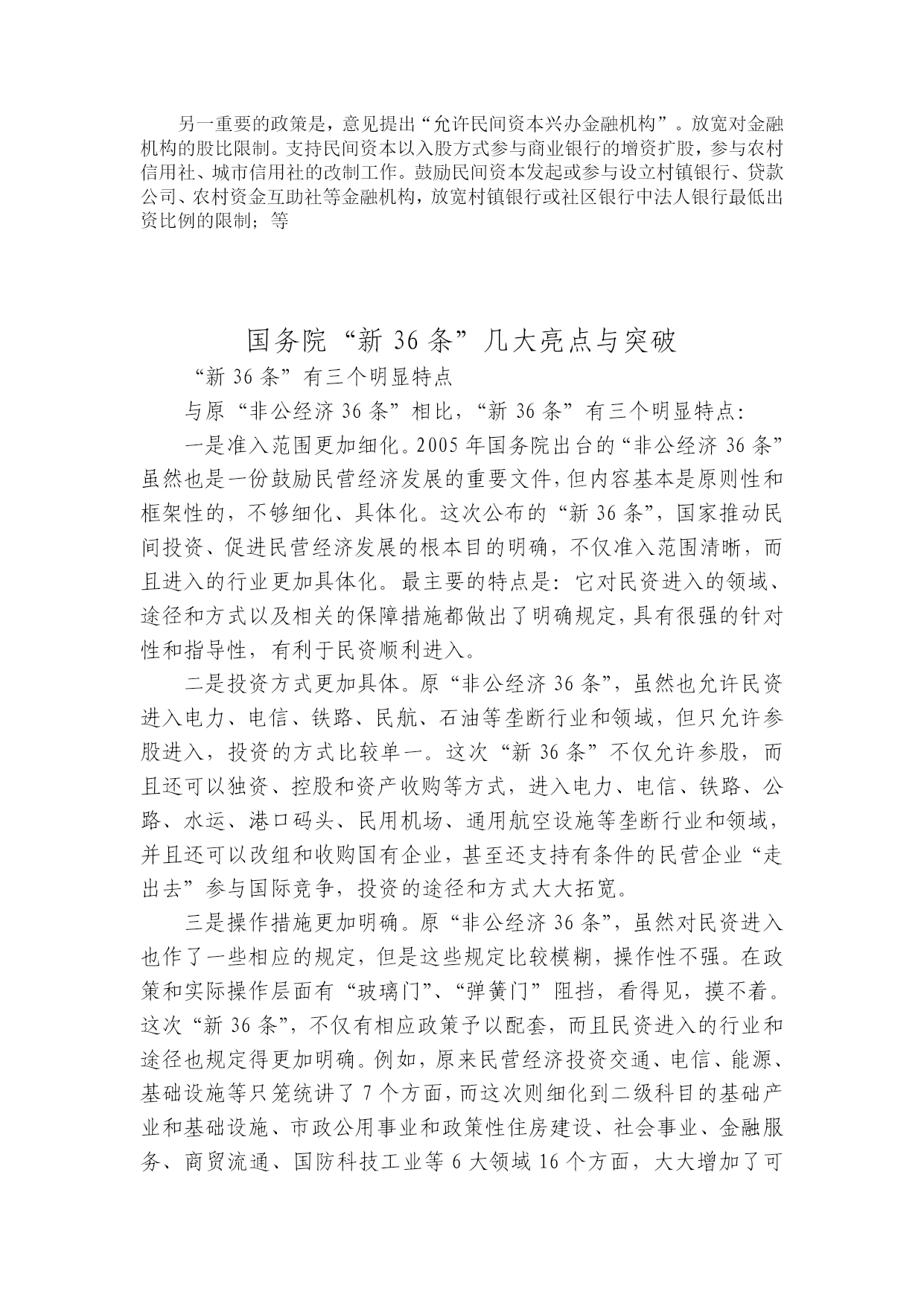 另一重要的政策是，意见提出“允许民间资本兴办金融机构”。放宽对金融机构的股比限制。支持民间资本以入股方式参与商业银行的增资扩股，参与农村信用社、城市信用社的改制工作。鼓励民间资本发起或参与设立村镇银行、贷款公司、农村资金互助社等金融机构，放宽村镇银行或社区银行中法人银行最低出资比例的限制；等

国务院“新 36 条”几大亮点与突破

“新 36 条”有三个明显特点

与原“非公经济 36 条”相比，“新 36 条”有三个明显特点：

一是准入范围更加细化。2005 年国务院出台的“非公经济 36 条”虽然也是一份鼓励民营经济发展的重要文件，但内容基本是原则性和框架性的，不够细化、具体化。这次公布的“新 36 条”，国家推动民间投资、促进民营经济发展的根本目的明确，不仅准入范围清晰，而且进入的行业更加具体化。最主要的特点是：它对民资进入的领域、途径和方式以及相关的保障措施都做出了明确规定，具有很强的针对性和指导性，有利于民资顺利进入。

二是投资方式更加具体。原“非公经济 36 条”，虽然也允许民资进入电力、电信、铁路、民航、石油等垄断行业和领域，但只允许参股进入，投资的方式比较单一。这次“新 36 条”不仅允许参股，而且还可以独资、控股和资产收购等方式，进入电力、电信、铁路、公路、水运、港口码头、民用机场、通用航空设施等垄断行业和领域，并且还可以改组和收购国有企业，甚至还支持有条件的民营企业“走出去”参与国际竞争，投资的途径和方式大大拓宽。

三是操作措施更加明确。原“非公经济 36 条”，虽然对民资进入也作了一些相应的规定，但是这些规定比较模糊，操作性不强。在政策和实际操作层面有“玻璃门”、“弹簧门”阻挡，看得见，摸不着。这次“新 36 条”，不仅有相应政策予以配套，而且民资进入的行业和途径也规定得更加明确。例如，原来民营经济投资交通、电信、能源、基础设施等只笼统讲了 7 个方面，而这次则细化到二级科目的基础产业和基础设施、市政公用事业和政策性住房建设、社会事业、金融服务、商贸流通、国防科技工业等 6 大领域 16 个方面，大大增加了可